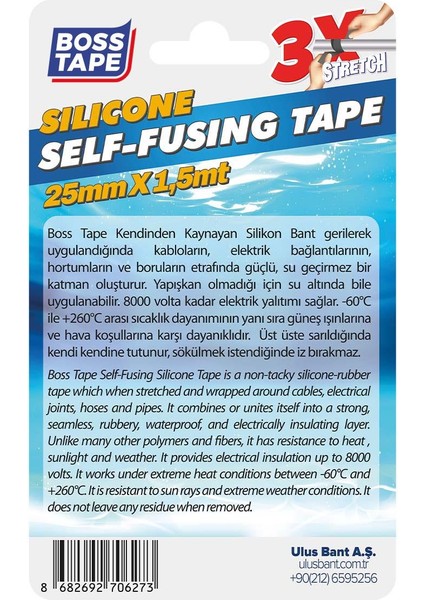 BOSS TAPE

3X STRETCH

SILICONE
SELF-FUSING TAPE
25mm X 1,5mt

Boss Tape Kendinden Kaynayan Silikon Bant gerilerek uygulandığında kabloların, elektrik bağlantılarının, hortumların ve boruların etrafında güçlü, su geçirmez bir katman oluşturur. Yapışkan olmadığı için su altında bile uygulanabilir. 8000 volta kadar elektrik yalıtımı sağlar. -60°C ile +260°C arası sıcaklık dayanımının yanı sıra güneş ışınlarına ve hava koşullarına karşı dayanıklıdır. Üst üste sarıldığında kendi kendine tutunur, sökülmek istendiğinde iz bırakmaz.

Boss Tape Self-Fusing Silicone Tape is a non-tacky silicone-rubber tape which when stretched and wrapped around cables, electrical joints, hoses and pipes. It combines or unites itself into a strong, seamless, rubbery, waterproof, and electrically insulating layer. Unlike many other polymers and fibers, it has resistance to heat , sunlight and weather. It provides electrical insulation up to 8000 volts. It works under extreme heat conditions between -60°C and +260°C. It is resistant to sun rays and extreme weather conditions. It does not leave any residue when removed.

8 682692 706273

Ulus Bant A.Ş.
ulusbant.com.tr
+90(212) 6595256